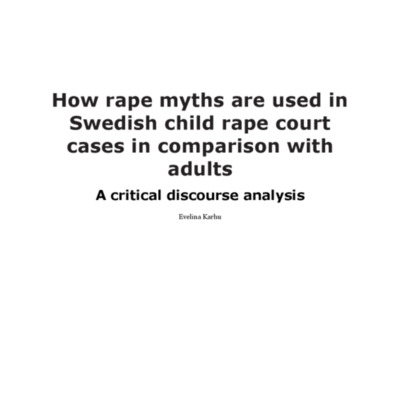 How rape myths are used in Swedish child rape court cases in comparison with adults

A critical discourse analysis

Evelina Karhu